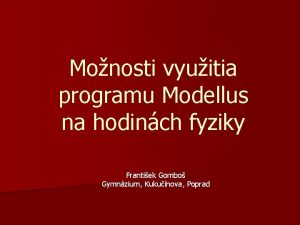 Možnosti využitia programu Modellus na hodinách fyziky

František Gomboš
Gymnázium, Kukučínova, Poprad